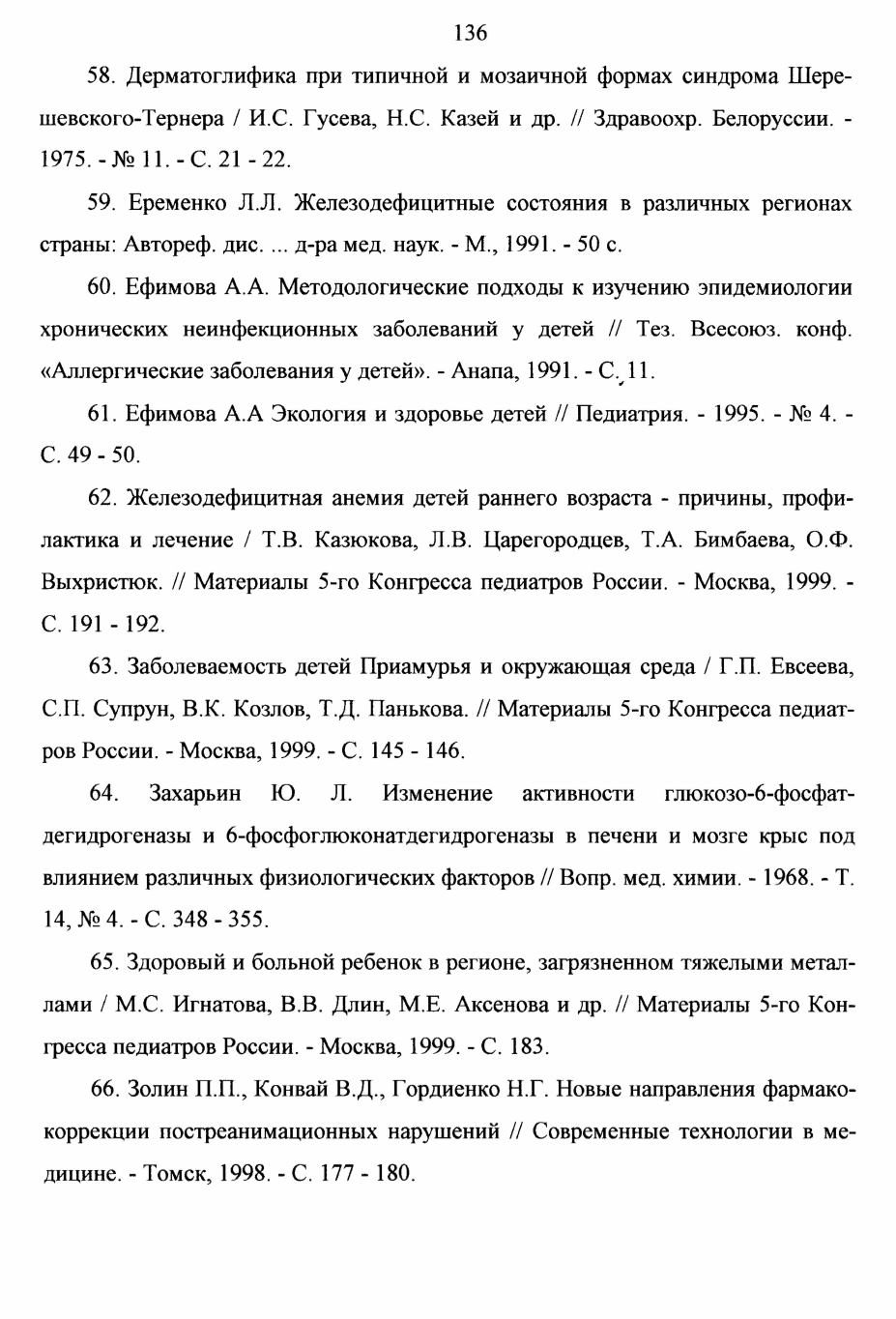 136

58. Дерматоглифика при типичной и мозаичной формах синдрома Шерешевского-Тернера / И.С. Гусева, Н.С. Казей и др. // Здравоохр. Белоруссии. - 1975. - № 11. - С. 21 - 22.

59. Еременко Л.Л. Железодефицитные состояния в различных регионах страны: Автореф. дис. ... д-ра мед. наук. - М., 1991. - 50 с.

60. Ефимова А.А. Методологические подходы к изучению эпидемиологии хронических неинфекционных заболеваний у детей // Тез. Всесоюз. конф. «Аллергические заболевания у детей». - Анапа, 1991. - С. 11.

61. Ефимова А.А Экология и здоровье детей // Педиатрия. - 1995. - № 4. - С. 49 - 50.

62. Железодефицитная анемия детей раннего возраста - причины, профилактика и лечение / Т.В. Казюкова, Л.В. Царегородцев, Т.А. Бимбаева, О.Ф. Выхристюк. // Материалы 5-го Конгресса педиатров России. - Москва, 1999. - С. 191 - 192.

63. Заболеваемость детей Приамурья и окружающая среда / Г.П. Евсеева, С.П. Супрун, В.К. Козлов, Т.Д. Панькова. // Материалы 5-го Конгресса педиатров России. - Москва, 1999. - С. 145 - 146.

64. Захарьин Ю. Л. Изменение активности глюкозо-6-фосфатдегидрогеназы и 6-фосфоглюконатдегидрогеназы в печени и мозге крыс под влиянием различных физиологических факторов // Вопр. мед. химии. - 1968. - Т. 14, № 4. - С. 348 - 355.

65. Здоровый и больной ребенок в регионе, загрязненном тяжелыми металлами / М.С. Игнатова, В.В. Длин, М.Е. Аксенова и др. // Материалы 5-го Конгресса педиатров России. - Москва, 1999. - С. 183.

66. Золин П.П., Конвай В.Д., Гордиенко Н.Г. Новые направления фармакокоррекции постреанимационных нарушений // Современные технологии в медицине. - Томск, 1998. - С. 177 - 180.